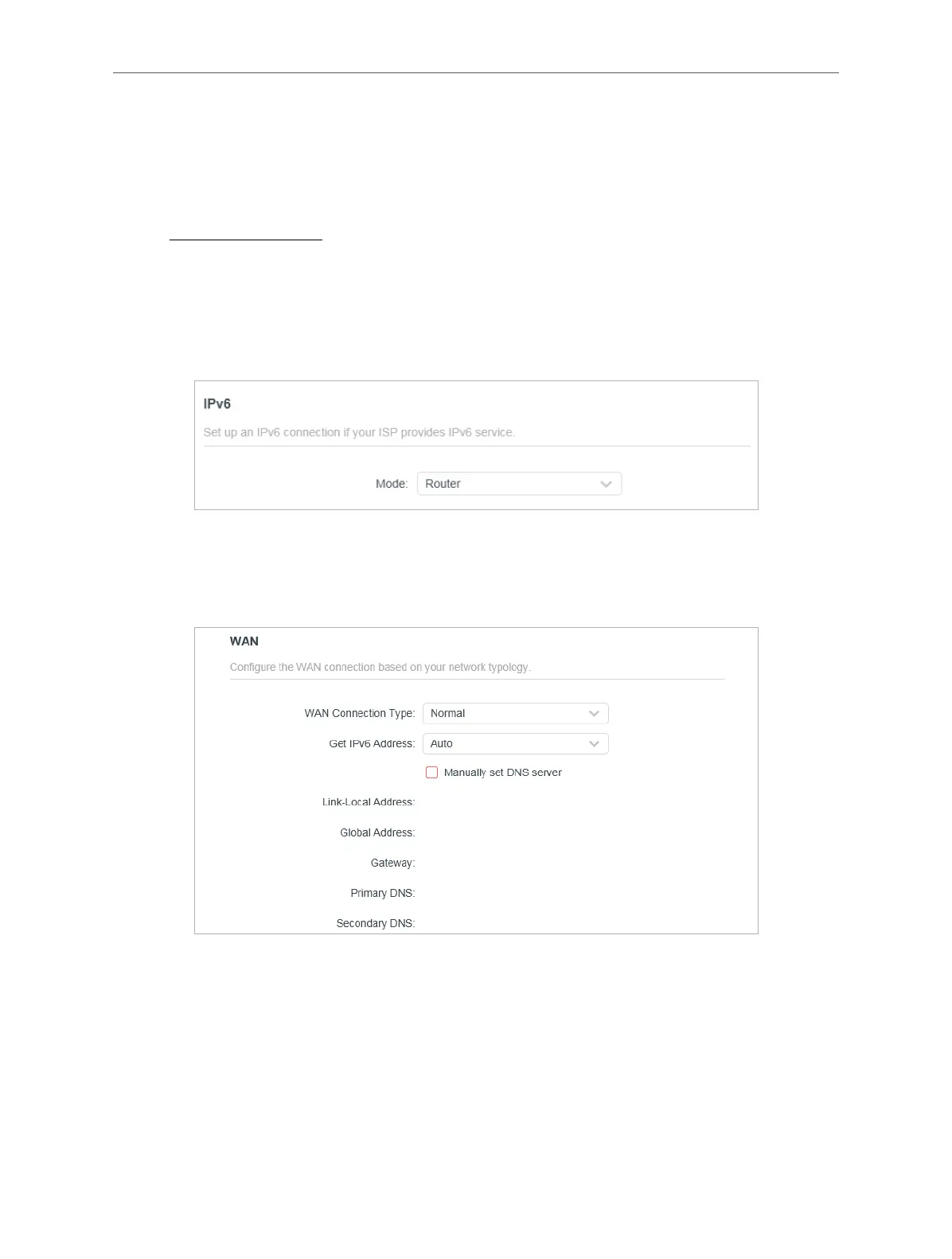 IPv6

Set up an IPv6 connection if your ISP provides IPv6 service.

Mode: Router

WAN

Configure the WAN connection based on your network typology.

WAN Connection Type: Normal

Get IPv6 Address: Auto

Manually set DNS server

Link-Local Address:

Global Address:

Gateway:

Primary DNS:

Secondary DNS: